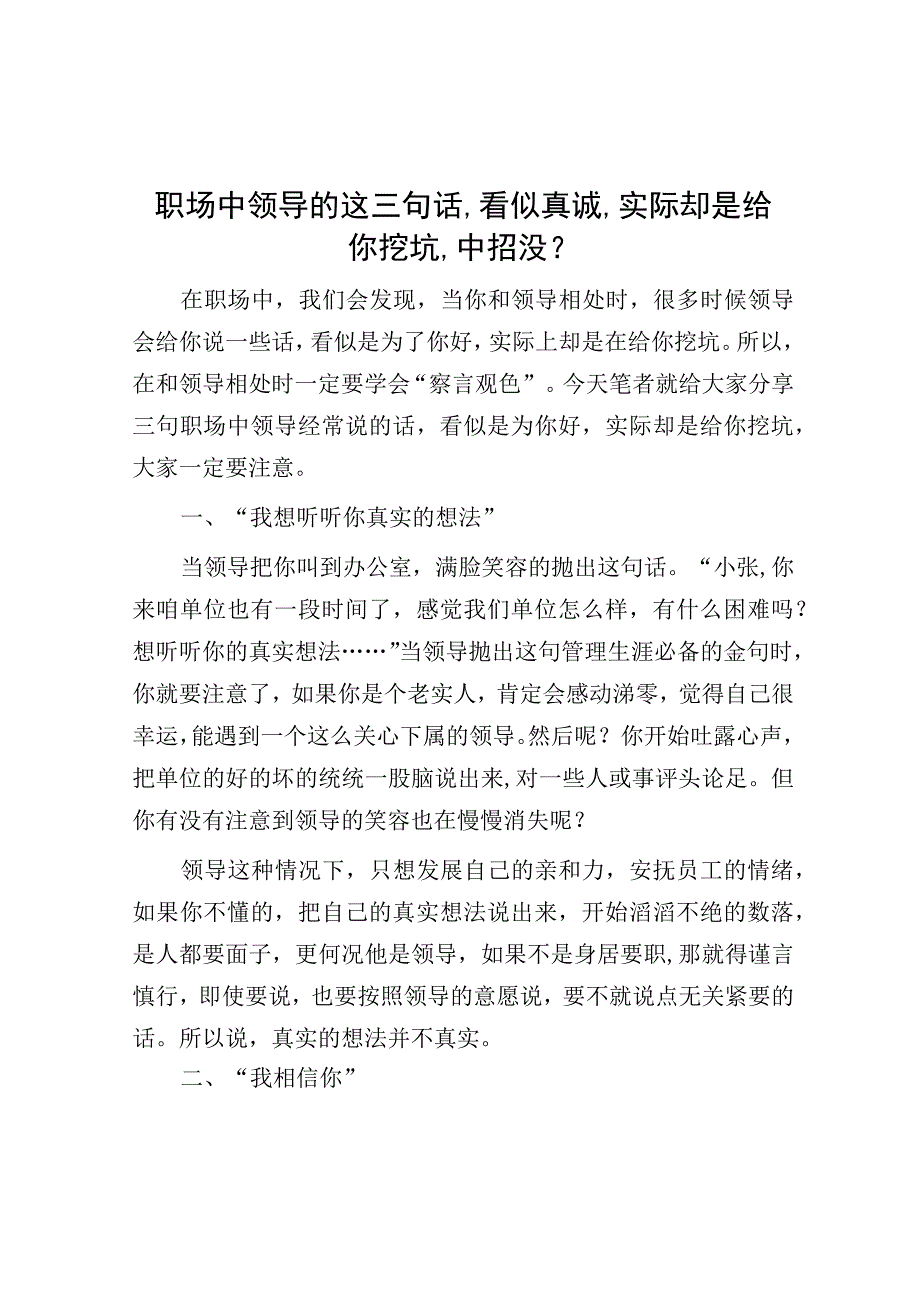 职场中领导的这三句话，看似真诚，实际却是给你挖坑，中招没？

在职场中，我们会发现，当你和领导相处时，很多时候领导会给你说一些话，看似是为了你好，实际上却是在给你挖坑。所以，在和领导相处时一定要学会“察言观色”。今天笔者就给大家分享三句职场中领导经常说的话，看似是为你好，实际却是给你挖坑，大家一定要注意。

一、“我想听听你真实的想法”

当领导把你叫到办公室，满脸笑容的抛出这句话。“小张，你来咱单位也有一段时间了，感觉我们单位怎么样，有什么困难吗？想听听你的真实想法……”当领导抛出这句管理生涯必备的金句时，你就要注意了，如果你是个老实人，肯定会感动涕零，觉得自己很幸运，能遇到一个这么关心下属的领导。然后呢？你开始吐露心声，把单位的好的坏的统统一股脑说出来，对一些人或事评头论足。但你有没有注意到领导的笑容也在慢慢消失呢？

领导这种情况下，只想发展自己的亲和力，安抚员工的情绪，如果你不懂的，把自己的真实想法说出来，开始滔滔不绝的数落，是人都要面子，更何况他是领导，如果不是身居要职，那就得谨言慎行，即使要说，也要按照领导的意愿说，要不就说点无关紧要的话。所以说，真实的想法并不真实。

二、“我相信你”